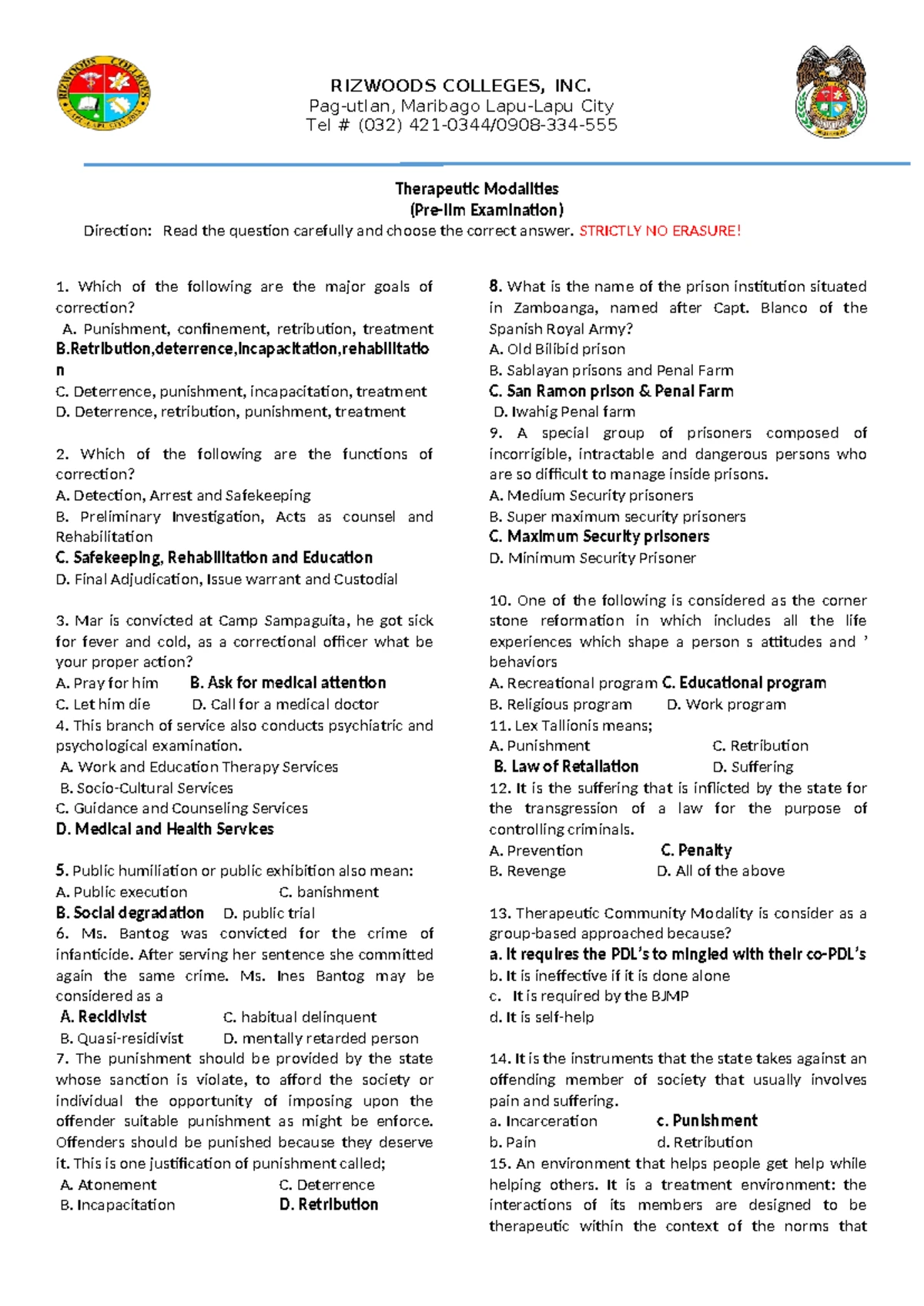 RIZWOODS COLLEGES, INC.
Pag-utlan, Maribago Lapu-Lapu City
Tel # (032) 421-0344/0908-334-555

Therapeutic Modalities
(Pre-lim Examination)
Direction: Read the question carefully and choose the correct answer. STRICTLY NO ERASURE!

1. Which of the following are the major goals of correction?
A. Punishment, confinement, retribution, treatment
B.Retribution,deterrence,incapacitation,rehabilitation
C. Deterrence, punishment, incapacitation, treatment
D. Deterrence, retribution, punishment, treatment

2. Which of the following are the functions of correction?
A. Detection, Arrest and Safekeeping
B. Preliminary Investigation, Acts as counsel and Rehabilitation
C. Safekeeping, Rehabilitation and Education
D. Final Adjudication, Issue warrant and Custodial

3. Mar is convicted at Camp Sampaguita, he got sick for fever and cold, as a correctional officer what be your proper action?
A. Pray for him B. Ask for medical attention
C. Let him die D. Call for a medical doctor
4. This branch of service also conducts psychiatric and psychological examination.
A. Work and Education Therapy Services
B. Socio-Cultural Services
C. Guidance and Counseling Services
D. Medical and Health Services

5. Public humiliation or public exhibition also mean:
A. Public execution C. banishment
B. Social degradation D. public trial
6. Ms. Bantog was convicted for the crime of infanticide. After serving her sentence she committed again the same crime. Ms. Ines Bantog may be considered as a
A. Recidivist C. habitual delinquent
B. Quasi-residivist D. mentally retarded person
7. The punishment should be provided by the state whose sanction is violate, to afford the society or individual the opportunity of imposing upon the offender suitable punishment as might be enforce. Offenders should be punished because they deserve it. This is one justification of punishment called;
A. Atonement C. Deterrence
B. Incapacitation D. Retribution

8. What is the name of the prison institution situated in Zamboanga, named after Capt. Blanco of the Spanish Royal Army?
A. Old Bilibid prison
B. Sablayan prisons and Penal Farm
C. San Ramon prison & Penal Farm
D. Iwahig Penal farm
9. A special group of prisoners composed of incorrigible, intractable and dangerous persons who are so difficult to manage inside prisons.
A. Medium Security prisoners
B. Super maximum security prisoners
C. Maximum Security prisoners
D. Minimum Security Prisoner

10. One of the following is considered as the corner stone reformation in which includes all the life experiences which shape a person s attitudes and ’ behaviors
A. Recreational program C. Educational program
B. Religious program D. Work program
11. Lex Tallionis means;
A. Punishment C. Retribution
B. Law of Retaliation D. Suffering
12. It is the suffering that is inflicted by the state for the transgression of a law for the purpose of controlling criminals.
A. Prevention C. Penalty
B. Revenge D. All of the above

13. Therapeutic Community Modality is consider as a group-based approached because?
a. It requires the PDL's to mingled with their co-PDL's
b. It is ineffective if it is done alone
c. It is required by the BJMP
d. It is self-help

14. It is the instruments that the state takes against an offending member of society that usually involves pain and suffering.
a. Incarceration c. Punishment
b. Pain d. Retribution
15. An environment that helps people get help while helping others. It is a treatment environment: the interactions of its members are designed to be therapeutic within the context of the norms that